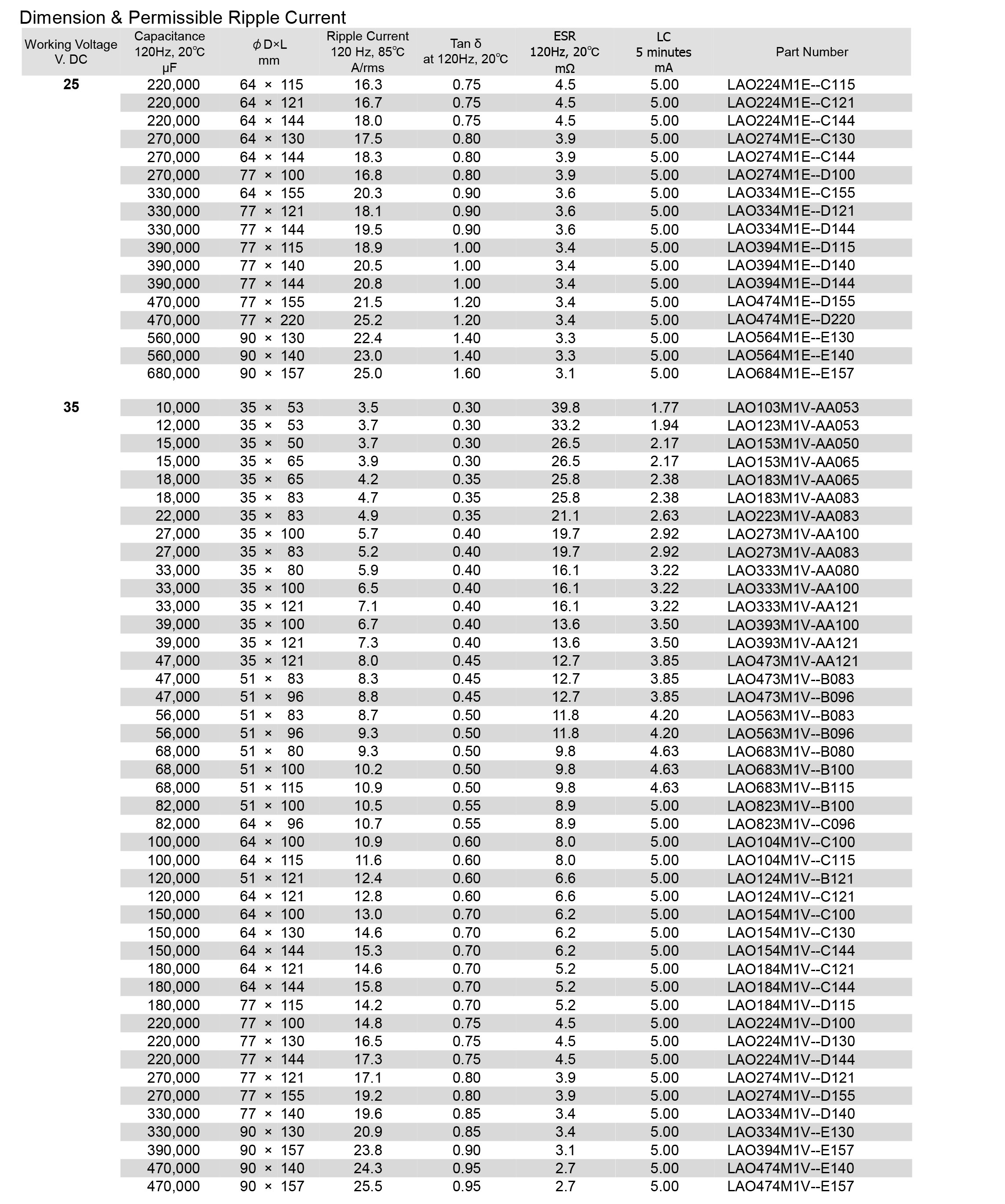 Dimension & Permissible Ripple Current

| Working Voltage V. DC | Capacitance 120Hz, 20℃ μF | ϕD×L mm | Ripple Current 120 Hz, 85℃ A/rms | Tan δ at 120Hz, 20℃ | ESR 120Hz, 20℃ mΩ | LC 5 minutes mA | Part Number |
|---|---|---|---|---|---|---|---|
| 25 | 220,000 | 64 × 115 | 16.3 | 0.75 | 4.5 | 5.00 | LAO224M1E--C115 |
| | 220,000 | 64 × 121 | 16.7 | 0.75 | 4.5 | 5.00 | LAO224M1E--C121 |
| | 220,000 | 64 × 144 | 18.0 | 0.75 | 4.5 | 5.00 | LAO224M1E--C144 |
| | 270,000 | 64 × 130 | 17.5 | 0.80 | 3.9 | 5.00 | LAO274M1E--C130 |
| | 270,000 | 64 × 144 | 18.3 | 0.80 | 3.9 | 5.00 | LAO274M1E--C144 |
| | 270,000 | 77 × 100 | 16.8 | 0.80 | 3.9 | 5.00 | LAO274M1E--D100 |
| | 330,000 | 64 × 155 | 20.3 | 0.90 | 3.6 | 5.00 | LAO334M1E--C155 |
| | 330,000 | 77 × 121 | 18.1 | 0.90 | 3.6 | 5.00 | LAO334M1E--D121 |
| | 330,000 | 77 × 144 | 19.5 | 0.90 | 3.6 | 5.00 | LAO334M1E--D144 |
| | 390,000 | 77 × 115 | 18.9 | 1.00 | 3.4 | 5.00 | LAO394M1E--D115 |
| | 390,000 | 77 × 140 | 20.5 | 1.00 | 3.4 | 5.00 | LAO394M1E--D140 |
| | 390,000 | 77 × 144 | 20.8 | 1.00 | 3.4 | 5.00 | LAO394M1E--D144 |
| | 470,000 | 77 × 155 | 21.5 | 1.20 | 3.4 | 5.00 | LAO474M1E--D155 |
| | 470,000 | 77 × 220 | 25.2 | 1.20 | 3.4 | 5.00 | LAO474M1E--D220 |
| | 560,000 | 90 × 130 | 22.4 | 1.40 | 3.3 | 5.00 | LAO564M1E--E130 |
| | 560,000 | 90 × 140 | 23.0 | 1.40 | 3.3 | 5.00 | LAO564M1E--E140 |
| | 680,000 | 90 × 157 | 25.0 | 1.60 | 3.1 | 5.00 | LAO684M1E--E157 |
| 35 | 10,000 | 35 × 53 | 3.5 | 0.30 | 39.8 | 1.77 | LAO103M1V-AA053 |
| | 12,000 | 35 × 53 | 3.7 | 0.30 | 33.2 | 1.94 | LAO123M1V-AA053 |
| | 15,000 | 35 × 50 | 3.7 | 0.30 | 26.5 | 2.17 | LAO153M1V-AA050 |
| | 15,000 | 35 × 65 | 3.9 | 0.30 | 26.5 | 2.17 | LAO153M1V-AA065 |
| | 18,000 | 35 × 65 | 4.2 | 0.35 | 25.8 | 2.38 | LAO183M1V-AA065 |
| | 18,000 | 35 × 83 | 4.7 | 0.35 | 25.8 | 2.38 | LAO183M1V-AA083 |
| | 22,000 | 35 × 83 | 4.9 | 0.35 | 21.1 | 2.63 | LAO223M1V-AA083 |
| | 27,000 | 35 × 100 | 5.7 | 0.40 | 19.7 | 2.92 | LAO273M1V-AA100 |
| | 27,000 | 35 × 83 | 5.2 | 0.40 | 19.7 | 2.92 | LAO273M1V-AA083 |
| | 33,000 | 35 × 80 | 5.9 | 0.40 | 16.1 | 3.22 | LAO333M1V-AA080 |
| | 33,000 | 35 × 100 | 6.5 | 0.40 | 16.1 | 3.22 | LAO333M1V-AA100 |
| | 33,000 | 35 × 121 | 7.1 | 0.40 | 16.1 | 3.22 | LAO333M1V-AA121 |
| | 39,000 | 35 × 100 | 6.7 | 0.40 | 13.6 | 3.50 | LAO393M1V-AA100 |
| | 39,000 | 35 × 121 | 7.3 | 0.40 | 13.6 | 3.50 | LAO393M1V-AA121 |
| | 47,000 | 35 × 121 | 8.0 | 0.45 | 12.7 | 3.85 | LAO473M1V-AA121 |
| | 47,000 | 51 × 83 | 8.3 | 0.45 | 12.7 | 3.85 | LAO473M1V--B083 |
| | 47,000 | 51 × 96 | 8.8 | 0.45 | 12.7 | 3.85 | LAO473M1V--B096 |
| | 56,000 | 51 × 83 | 8.7 | 0.50 | 11.8 | 4.20 | LAO563M1V--B083 |
| | 56,000 | 51 × 96 | 9.3 | 0.50 | 11.8 | 4.20 | LAO563M1V--B096 |
| | 68,000 | 51 × 80 | 9.3 | 0.50 | 9.8 | 4.63 | LAO683M1V--B080 |
| | 68,000 | 51 × 100 | 10.2 | 0.50 | 9.8 | 4.63 | LAO683M1V--B100 |
| | 68,000 | 51 × 115 | 10.9 | 0.50 | 9.8 | 4.63 | LAO683M1V--B115 |
| | 82,000 | 51 × 100 | 10.5 | 0.55 | 8.9 | 5.00 | LAO823M1V--B100 |
| | 82,000 | 64 × 96 | 10.7 | 0.55 | 8.9 | 5.00 | LAO823M1V--C096 |
| | 100,000 | 64 × 100 | 10.9 | 0.60 | 8.0 | 5.00 | LAO104M1V--C100 |
| | 100,000 | 64 × 115 | 11.6 | 0.60 | 8.0 | 5.00 | LAO104M1V--C115 |
| | 120,000 | 51 × 121 | 12.4 | 0.60 | 6.6 | 5.00 | LAO124M1V--B121 |
| | 120,000 | 64 × 121 | 12.8 | 0.60 | 6.6 | 5.00 | LAO124M1V--C121 |
| | 150,000 | 64 × 100 | 13.0 | 0.70 | 6.2 | 5.00 | LAO154M1V--C100 |
| | 150,000 | 64 × 130 | 14.6 | 0.70 | 6.2 | 5.00 | LAO154M1V--C130 |
| | 150,000 | 64 × 144 | 15.3 | 0.70 | 6.2 | 5.00 | LAO154M1V--C144 |
| | 180,000 | 64 × 121 | 14.6 | 0.70 | 5.2 | 5.00 | LAO184M1V--C121 |
| | 180,000 | 64 × 144 | 15.8 | 0.70 | 5.2 | 5.00 | LAO184M1V--C144 |
| | 180,000 | 77 × 115 | 14.2 | 0.70 | 5.2 | 5.00 | LAO184M1V--D115 |
| | 220,000 | 77 × 100 | 14.8 | 0.75 | 4.5 | 5.00 | LAO224M1V--D100 |
| | 220,000 | 77 × 130 | 16.5 | 0.75 | 4.5 | 5.00 | LAO224M1V--D130 |
| | 220,000 | 77 × 144 | 17.3 | 0.75 | 4.5 | 5.00 | LAO224M1V--D144 |
| | 270,000 | 77 × 121 | 17.1 | 0.80 | 3.9 | 5.00 | LAO274M1V--D121 |
| | 270,000 | 77 × 155 | 19.2 | 0.80 | 3.9 | 5.00 | LAO274M1V--D155 |
| | 330,000 | 77 × 140 | 19.6 | 0.85 | 3.4 | 5.00 | LAO334M1V--D140 |
| | 330,000 | 90 × 130 | 20.9 | 0.85 | 3.4 | 5.00 | LAO334M1V--E130 |
| | 390,000 | 90 × 157 | 23.8 | 0.90 | 3.1 | 5.00 | LAO394M1V--E157 |
| | 470,000 | 90 × 140 | 24.3 | 0.95 | 2.7 | 5.00 | LAO474M1V--E140 |
| | 470,000 | 90 × 157 | 25.5 | 0.95 | 2.7 | 5.00 | LAO474M1V--E157 |